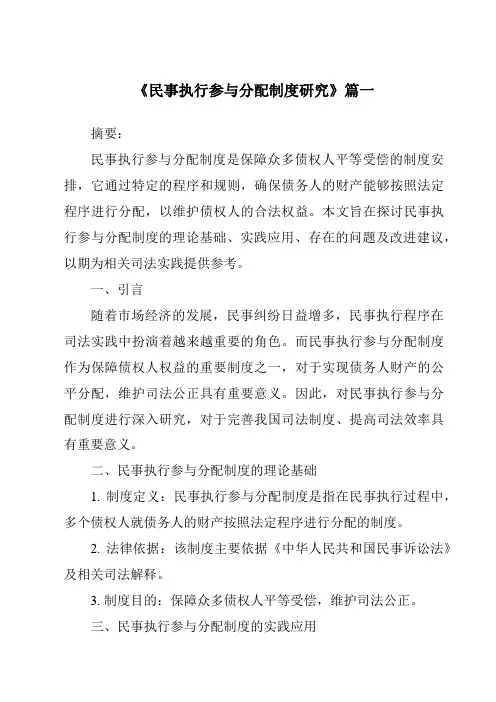 《民事执行参与分配制度研究》篇一

摘要：

民事执行参与分配制度是保障众多债权人平等受偿的制度安排，它通过特定的程序和规则，确保债务人的财产能够按照法定程序进行分配，以维护债权人的合法权益。本文旨在探讨民事执行参与分配制度的理论基础、实践应用、存在的问题及改进建议，以期为相关司法实践提供参考。

一、引言

随着市场经济的发展，民事纠纷日益增多，民事执行程序在司法实践中扮演着越来越重要的角色。而民事执行参与分配制度作为保障债权人权益的重要制度之一，对于实现债务人财产的公平分配，维护司法公正具有重要意义。因此，对民事执行参与分配制度进行深入研究，对于完善我国司法制度、提高司法效率具有重要意义。

二、民事执行参与分配制度的理论基础

1. 制度定义：民事执行参与分配制度是指在民事执行过程中，多个债权人就债务人的财产按照法定程序进行分配的制度。

2. 法律依据：该制度主要依据《中华人民共和国民事诉讼法》及相关司法解释。

3. 制度目的：保障众多债权人平等受偿，维护司法公正。

三、民事执行参与分配制度的实践应用